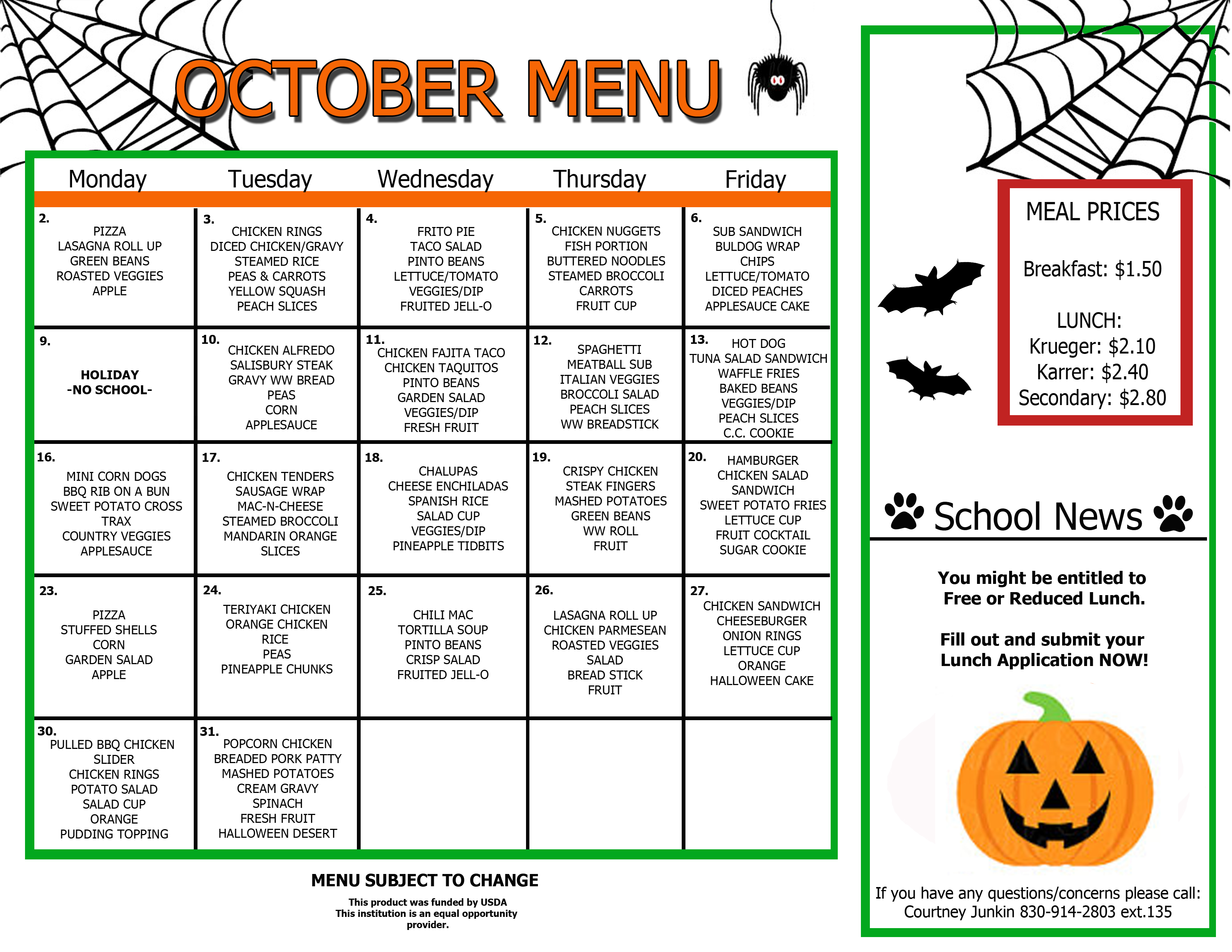 OCTOBER MENU

| Monday | Tuesday | Wednesday | Thursday | Friday |
|---|---|---|---|---|
| 2. PIZZA LASAGNA ROLL UP GREEN BEANS ROASTED VEGGIES APPLE | 3. CHICKEN RINGS DICED CHICKEN/GRAVY STEAMED RICE PEAS & CARROTS YELLOW SQUASH PEACH SLICES | 4. FRITO PIE TACO SALAD PINTO BEANS LETTUCE/TOMATO VEGGIES/DIP FRUITED JELL-O | 5. CHICKEN NUGGETS FISH PORTION BUTTERED NOODLES STEAMED BROCCOLI CARROTS FRUIT CUP | 6. SUB SANDWICH BULDOG WRAP CHIPS LETTUCE/TOMATO DICED PEACHES APPLESAUCE CAKE |
| 9. HOLIDAY -NO SCHOOL- | 10. CHICKEN ALFREDO SALISBURY STEAK GRAVY WW BREAD PEAS CORN APPLESAUCE | 11. CHICKEN FAJITA TACO CHICKEN TAQUITOS PINTO BEANS GARDEN SALAD VEGGIES/DIP FRESH FRUIT | 12. SPAGHETTI MEATBALL SUB ITALIAN VEGGIES BROCCOLI SALAD PEACH SLICES WW BREADSTICK | 13. HOT DOG TUNA SALAD SANDWICH WAFFLE FRIES BAKED BEANS VEGGIES/DIP PEACH SLICES C.C. COOKIE |
| 16. MINI CORN DOGS BBQ RIB ON A BUN SWEET POTATO CROSS TRAX COUNTRY VEGGIES APPLESAUCE | 17. CHICKEN TENDERS SAUSAGE WRAP MAC-N-CHEESE STEAMED BROCCOLI MANDARIN ORANGE SLICES | 18. CHALUPAS CHEESE ENCHILADAS SPANISH RICE SALAD CUP VEGGIES/DIP PINEAPPLE TIDBITS | 19. CRISPY CHICKEN STEAK FINGERS MASHED POTATOES GREEN BEANS WW ROLL FRUIT | 20. HAMBURGER CHICKEN SALAD SANDWICH SWEET POTATO FRIES LETTUCE CUP FRUIT COCKTAIL SUGAR COOKIE |
| 23. PIZZA STUFFED SHELLS CORN GARDEN SALAD APPLE | 24. TERIYAKI CHICKEN ORANGE CHICKEN RICE PEAS PINEAPPLE CHUNKS | 25. CHILI MAC TORTILLA SOUP PINTO BEANS CRISP SALAD FRUITED JELL-O | 26. LASAGNA ROLL UP CHICKEN PARMESEAN ROASTED VEGGIES SALAD BREAD STICK FRUIT | 27. CHICKEN SANDWICH CHEESEBURGER ONION RINGS LETTUCE CUP ORANGE HALLOWEEN CAKE |
| 30. PULLED BBQ CHICKEN SLIDER CHICKEN RINGS POTATO SALAD SALAD CUP ORANGE PUDDING TOPPING | 31. POPCORN CHICKEN BREADED PORK PATTY MASHED POTATOES CREAM GRAVY SPINACH FRESH FRUIT HALLOWEEN DESERT | | | |

MENU SUBJECT TO CHANGE

This product was funded by USDA
This institution is an equal opportunity provider.

MEAL PRICES

Breakfast: $1.50

LUNCH:
Krueger: $2.10
Karrer: $2.40
Secondary: $2.80

School News

You might be entitled to Free or Reduced Lunch.

Fill out and submit your Lunch Application NOW!

If you have any questions/concerns please call:
Courtney Junkin 830-914-2803 ext.135